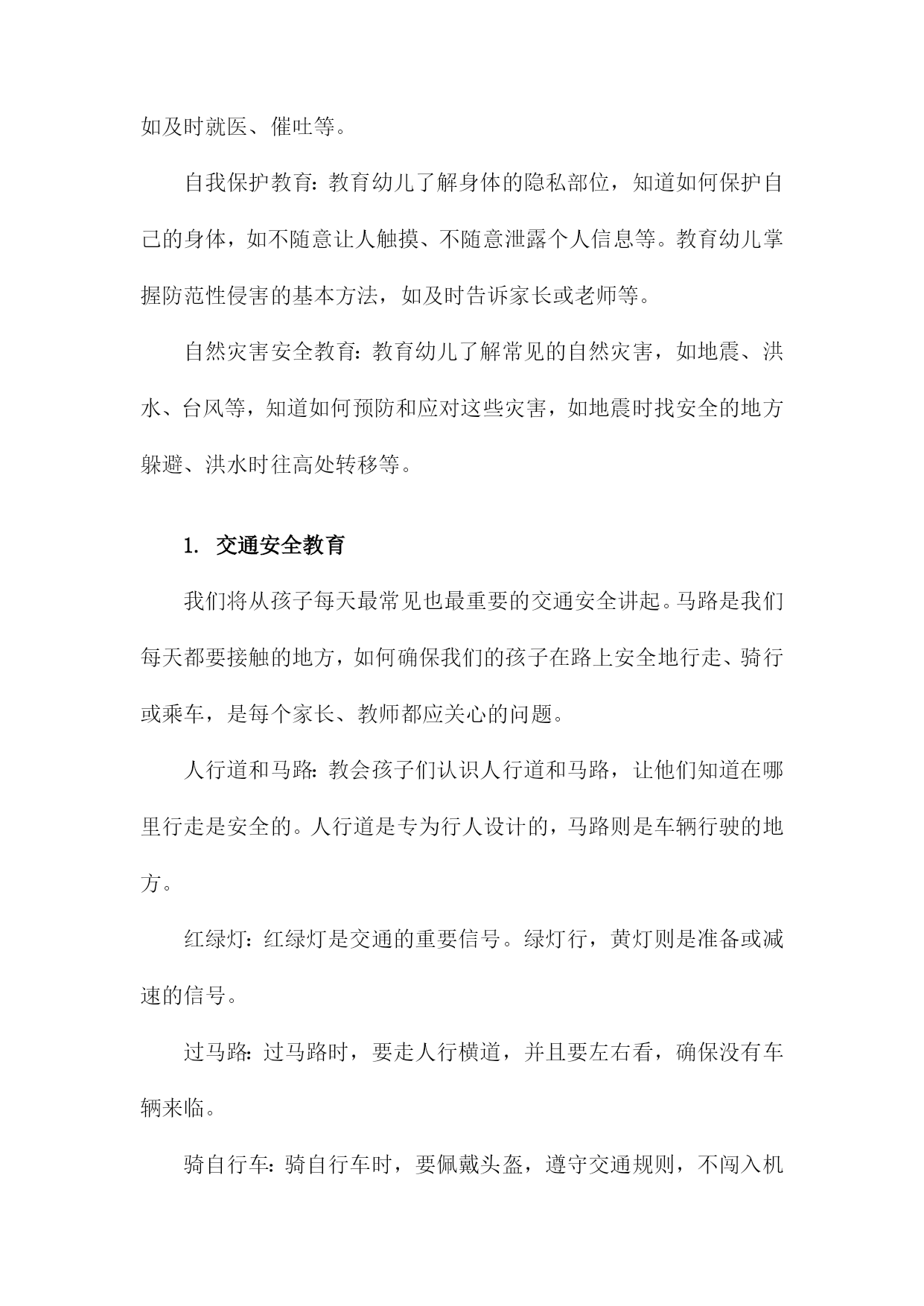 如及时就医、催吐等。

自我保护教育：教育幼儿了解身体的隐私部位，知道如何保护自己的身体，如不随意让人触摸、不随意泄露个人信息等。教育幼儿掌握防范性侵害的基本方法，如及时告诉家长或老师等。

自然灾害安全教育：教育幼儿了解常见的自然灾害，如地震、洪水、台风等，知道如何预防和应对这些灾害，如地震时找安全的地方躲避、洪水时往高处转移等。

1. 交通安全教育

我们将从孩子每天最常见也最重要的交通安全讲起。马路是我们每天都要接触的地方，如何确保我们的孩子在路上安全地行走、骑行或乘车，是每个家长、教师都应关心的问题。

人行道和马路：教会孩子们认识人行道和马路，让他们知道在哪里行走是安全的。人行道是专为行人设计的，马路则是车辆行驶的地方。

红绿灯：红绿灯是交通的重要信号。绿灯行，黄灯则是准备或减速的信号。

过马路：过马路时，要走人行横道，并且要左右看，确保没有车辆来临。

骑自行车：骑自行车时，要佩戴头盔，遵守交通规则，不闯入机